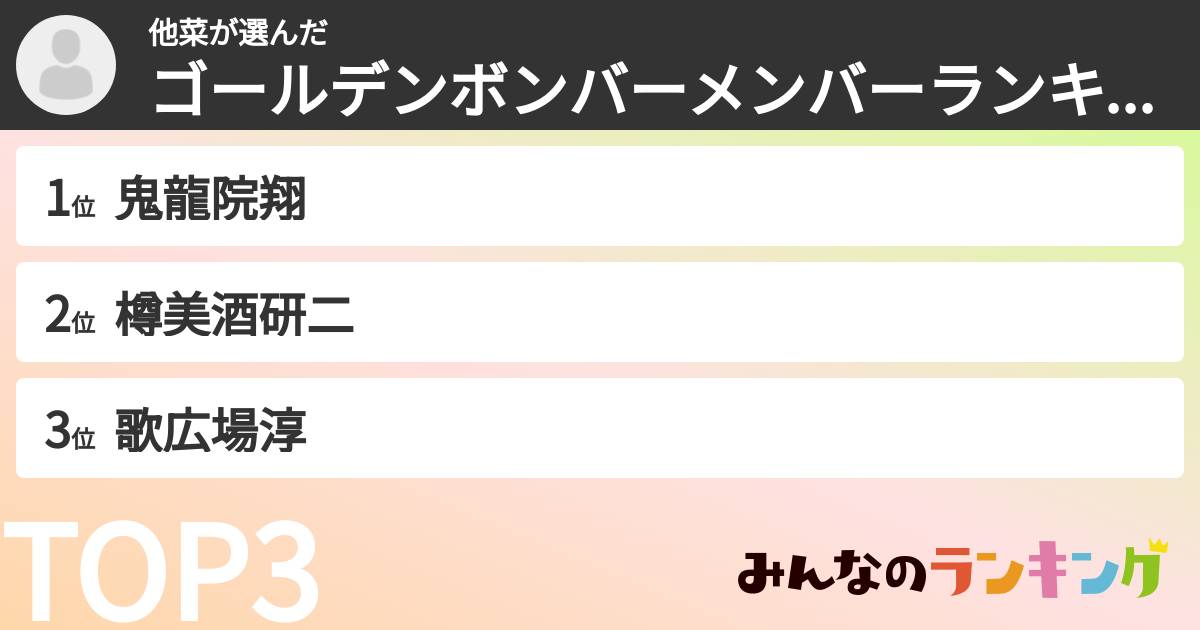 他菜が選んだ
ゴールデンボンバーメンバーランキ...

1位 鬼龍院翔

2位 樽美酒研二

3位 歌広場淳

TOP3

みんなのランキング